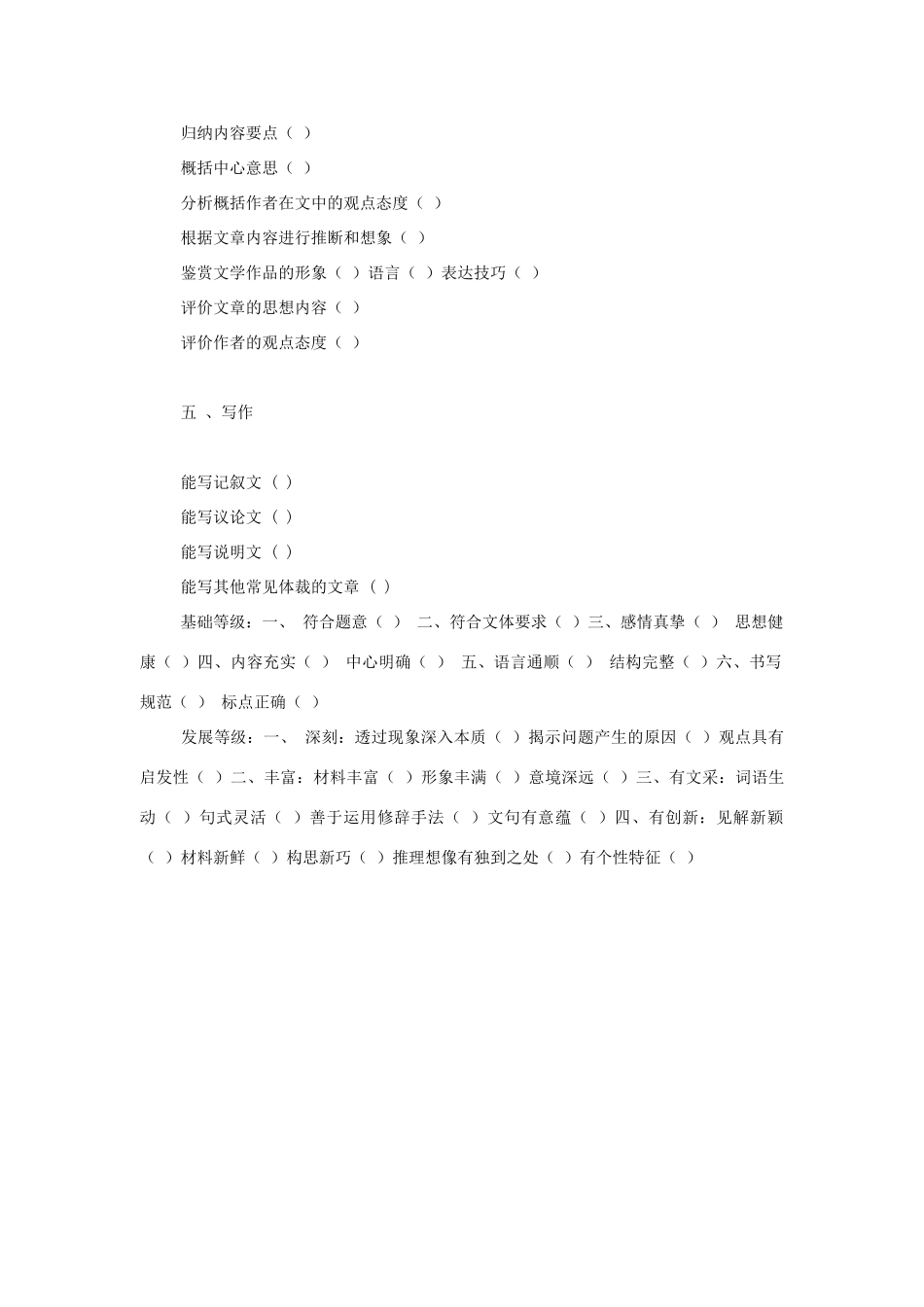 归纳内容要点（ ）

概括中心意思（ ）

分析概括作者在文中的观点态度（ ）

根据文章内容进行推断和想象（ ）

鉴赏文学作品的形象（ ）语言（ ）表达技巧（ ）

评价文章的思想内容（ ）

评价作者的观点态度（ ）

五 、写作

能写记叙文（ ）

能写议论文（ ）

能写说明文（ ）

能写其他常见体裁的文章（ ）

基础等级：一、 符合题意（ ） 二、符合文体要求（ ）三、感情真挚（ ） 思想健康（ ）四、内容充实（ ） 中心明确（ ） 五、语言通顺（ ） 结构完整（ ）六、书写规范（ ） 标点正确（ ）

发展等级：一、 深刻：透过现象深入本质（ ）揭示问题产生的原因（ ）观点具有启发性（ ）二、丰富：材料丰富（ ）形象丰满（ ）意境深远（ ）三、有文采：词语生动（ ）句式灵活（ ）善于运用修辞手法（ ）文句有意蕴（ ）四、有创新：见解新颖（ ）材料新鲜（ ）构思新巧（ ）推理想像有独到之处（ ）有个性特征（ ）